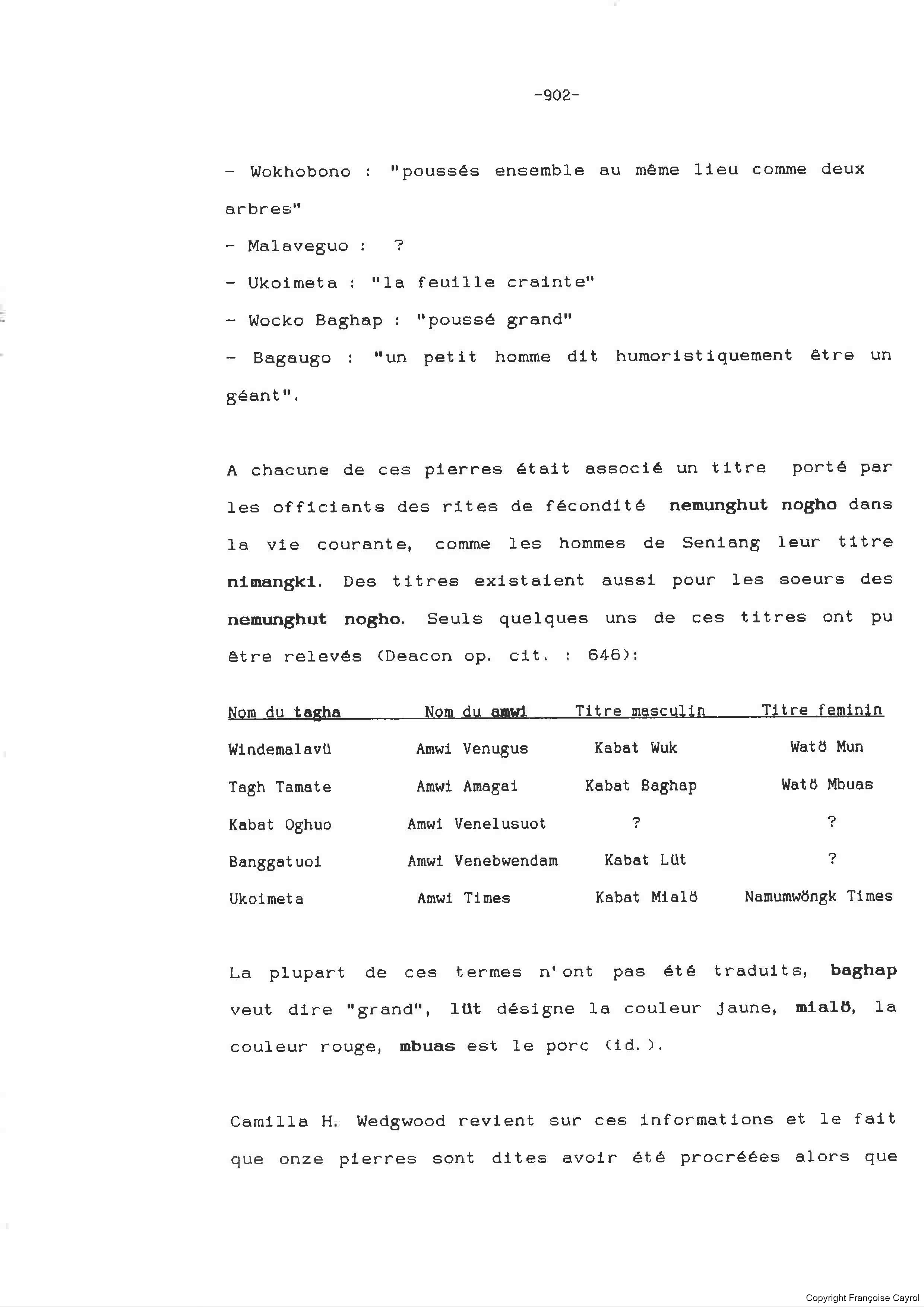 -902-

- Wokhobono : "poussés ensemble au même lieu comme deux arbres"
- Malaveguo : ?
- Ukoimeta : "la feuille crainte"
- Wocko Baghap : "poussé grand"
- Bagaugo : "un petit homme dit humoristiquement être un géant".

A chacune de ces pierres était associé un titre porté par les officiants des rites de fécondité nemunghut nogho dans la vie courante, comme les hommes de Seniang leur titre nimangki. Des titres existaient aussi pour les soeurs des nemunghut nogho. Seuls quelques uns de ces titres ont pu être relevés (Deacon op. cit. : 646):

| Nom du tagha | Nom du amwi | Titre masculin | Titre feminin |
|---|---|---|---|
| Windemalavü | Amwi Venugus | Kabat Wuk | Watö Mun |
| Tagh Tamate | Amwi Amagai | Kabat Baghap | Watö Mbuas |
| Kabat Oghuo | Amwi Venelusuot | ? | ? |
| Banggatuoi | Amwi Venebwendam | Kabat Lüt | ? |
| Ukoimeta | Amwi Times | Kabat Mialö | Namumwöngk Times |

La plupart de ces termes n'ont pas été traduits, baghap veut dire "grand", lüt désigne la couleur jaune, mialö, la couleur rouge, mbuas est le porc (id.).

Camilla H. Wedgwood revient sur ces informations et le fait que onze pierres sont dites avoir été procréées alors que

Copyright Françoise Cayrol